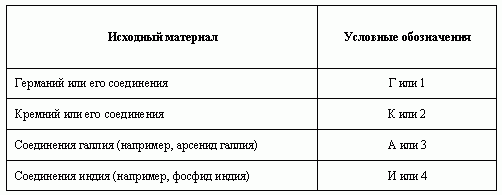 | Исходный материал | Условные обозначения |
|---|---|
| Германий или его соединения | Г или 1 |
| Кремний или его соединения | К или 2 |
| Соединения галлия (например, арсенид галлия) | А или 3 |
| Соединения индия (например, фосфид индия) | И или 4 |